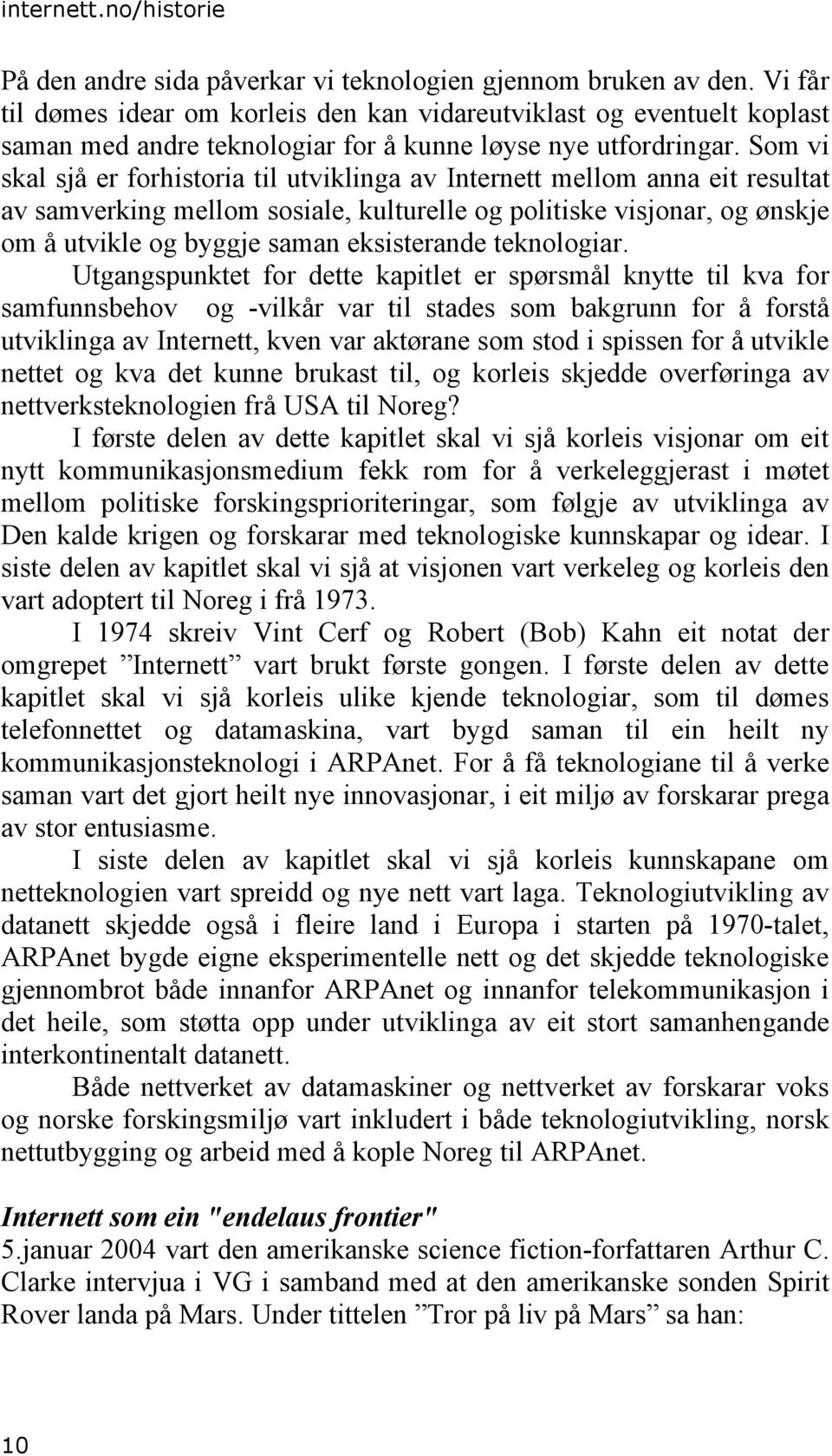 internett.no/historie

På den andre sida påverkar vi teknologien gjennom bruken av den. Vi får til dømes idear om korleis den kan vidareutviklast og eventuelt koplast saman med andre teknologiar for å kunne løyse nye utfordringar. Som vi skal sjå er forhistoria til utviklinga av Internett mellom anna eit resultat av samverking mellom sosiale, kulturelle og politiske visjonar, og ønskje om å utvikle og byggje saman eksisterande teknologiar.

Utgangspunktet for dette kapitlet er spørsmål knytte til kva for samfunnsbehov og -vilkår var til stades som bakgrunn for å forstå utviklinga av Internett, kven var aktørane som stod i spissen for å utvikle nettet og kva det kunne brukast til, og korleis skjedde overføringa av nettverksteknologien frå USA til Noreg?

I første delen av dette kapitlet skal vi sjå korleis visjonar om eit nytt kommunikasjonsmedium fekk rom for å verkeleggjerast i møtet mellom politiske forskingsprioriteringar, som følgje av utviklinga av Den kalde krigen og forskarar med teknologiske kunnskapar og idear. I siste delen av kapitlet skal vi sjå at visjonen vart verkeleg og korleis den vart adoptert til Noreg i frå 1973.

I 1974 skreiv Vint Cerf og Robert (Bob) Kahn eit notat der omgrepet ”Internett” vart brukt første gongen. I første delen av dette kapitlet skal vi sjå korleis ulike kjende teknologiar, som til dømes telefonnettet og datamaskina, vart bygd saman til ein heilt ny kommunikasjonsteknologi i ARPAnet. For å få teknologiane til å verke saman vart det gjort heilt nye innovasjonar, i eit miljø av forskarar prega av stor entusiasme.

I siste delen av kapitlet skal vi sjå korleis kunnskapane om netteknologien vart spreidd og nye nett vart laga. Teknologiutvikling av datanett skjedde også i fleire land i Europa i starten på 1970-talet, ARPAnet bygde eigne eksperimentelle nett og det skjedde teknologiske gjennombrot både innanfor ARPAnet og innanfor telekommunikasjon i det heile, som støtta opp under utviklinga av eit stort samanhengande interkontinentalt datanett.

Både nettverket av datamaskiner og nettverket av forskarar voks og norske forskingsmiljø vart inkludert i både teknologiutvikling, norsk nettutbygging og arbeid med å kople Noreg til ARPAnet.

Internett som ein "endelaus frontier"
5.januar 2004 vart den amerikanske science fiction-forfattaren Arthur C. Clarke intervjua i VG i samband med at den amerikanske sonden Spirit Rover landa på Mars. Under tittelen ”Tror på liv på Mars” sa han:

10